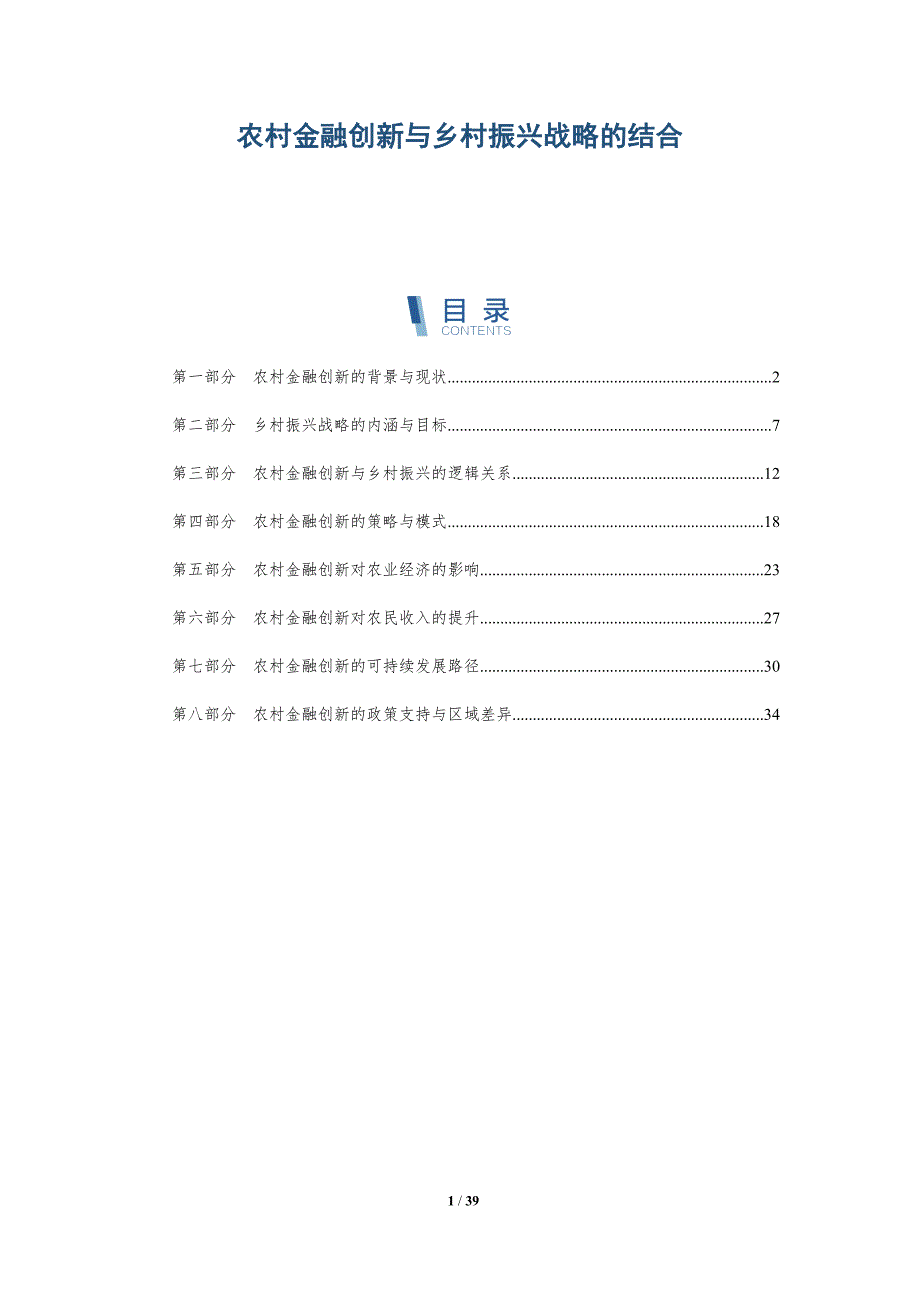 农村金融创新与乡村振兴战略的结合

目录
CONTENTS

第一部分 农村金融创新的背景与现状 2

第二部分 乡村振兴战略的内涵与目标 7

第三部分 农村金融创新与乡村振兴的逻辑关系 12

第四部分 农村金融创新的策略与模式 18

第五部分 农村金融创新对农业经济的影响 23

第六部分 农村金融创新对农民收入的提升 27

第七部分 农村金融创新的可持续发展路径 30

第八部分 农村金融创新的政策支持与区域差异 34

1 / 39